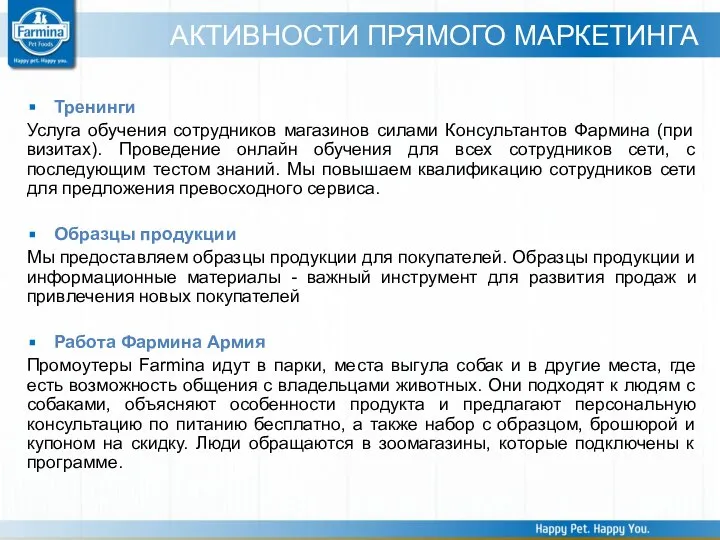 Farmina
Pet Foods
Happy pet. Happy you.

АКТИВНОСТИ ПРЯМОГО МАРКЕТИНГА

▪ Тренинги

Услуга обучения сотрудников магазинов силами Консультантов Фармина (при визитах). Проведение онлайн обучения для всех сотрудников сети, с последующим тестом знаний. Мы повышаем квалификацию сотрудников сети для предложения превосходного сервиса.

▪ Образцы продукции

Мы предоставляем образцы продукции для покупателей. Образцы продукции и информационные материалы - важный инструмент для развития продаж и привлечения новых покупателей

▪ Работа Фармина Армия

Промоутеры Farmina идут в парки, места выгула собак и в другие места, где есть возможность общения с владельцами животных. Они подходят к людям с собаками, объясняют особенности продукта и предлагают персональную консультацию по питанию бесплатно, а также набор с образцом, брошюрой и купоном на скидку. Люди обращаются в зоомагазины, которые подключены к программе.

Happy Pet. Happy You.